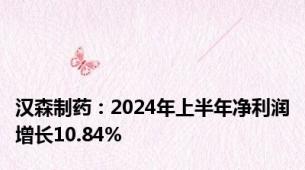 汉森制药：2024年上半年净利润增长10.84%